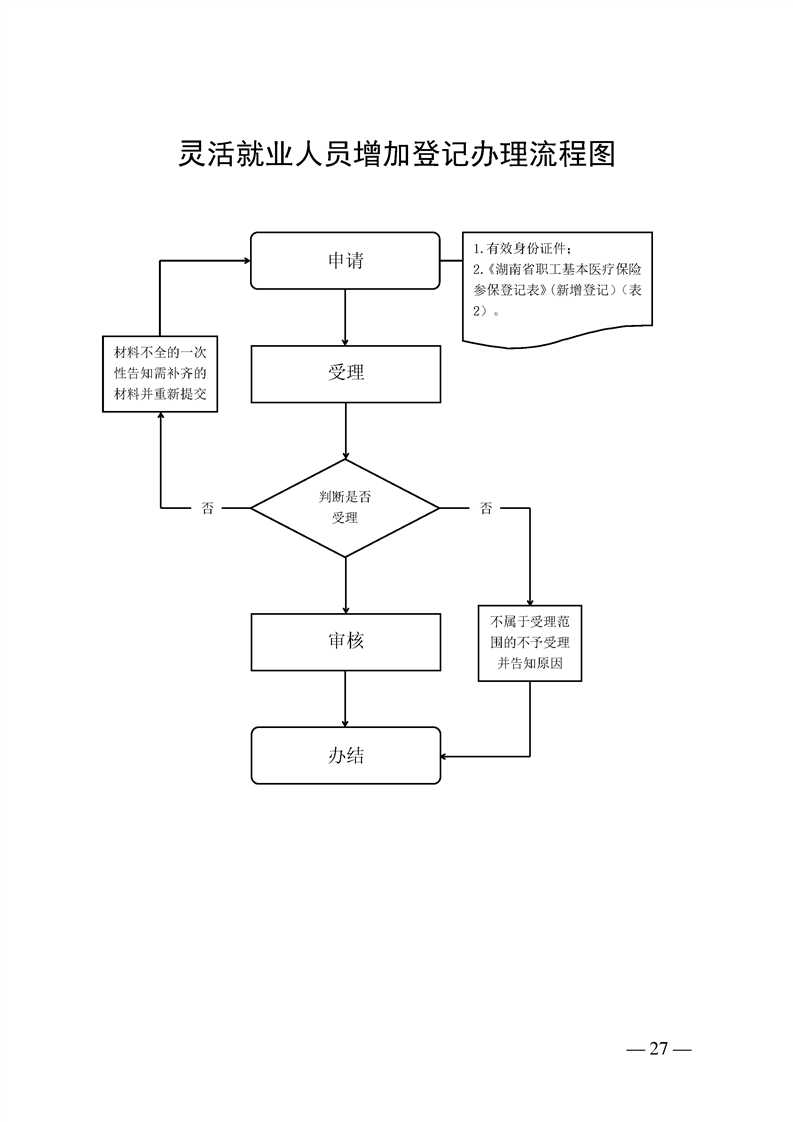 灵活就业人员增加登记办理流程图

申请

1.有效身份证件；
2.《湖南省职工基本医疗保险参保登记表》（新增登记）（表2）。

材料不全的一次性告知需补齐的材料并重新提交

受理

否

判断是否受理

否

审核

不属于受理范围的不予受理并告知原因

办结

— 27 —